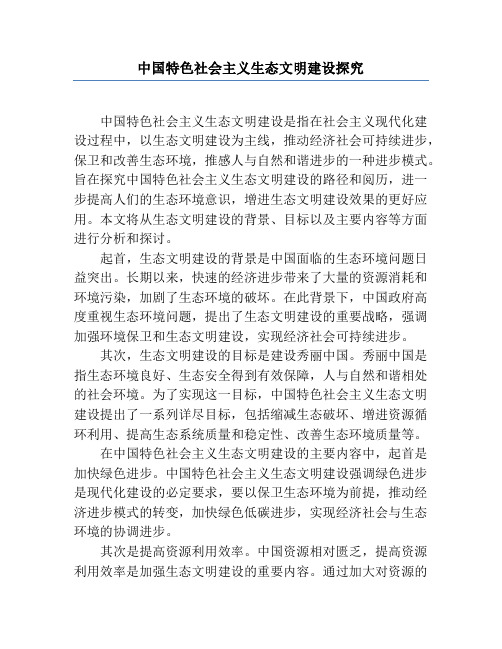 中国特色社会主义生态文明建设探究

中国特色社会主义生态文明建设是指在社会主义现代化建设过程中，以生态文明建设为主线，推动经济社会可持续进步，保卫和改善生态环境，推感人与自然和谐进步的一种进步模式。旨在探究中国特色社会主义生态文明建设的路径和阅历，进一步提高人们的生态环境意识，增进生态文明建设效果的更好应用。本文将从生态文明建设的背景、目标以及主要内容等方面进行分析和探讨。

起首，生态文明建设的背景是中国面临的生态环境问题日益突出。长期以来，快速的经济进步带来了大量的资源消耗和环境污染，加剧了生态环境的破坏。在此背景下，中国政府高度重视生态环境问题，提出了生态文明建设的重要战略，强调加强环境保卫和生态文明建设，实现经济社会可持续进步。

其次，生态文明建设的目标是建设秀丽中国。秀丽中国是指生态环境良好、生态安全得到有效保障，人与自然和谐相处的社会环境。为了实现这一目标，中国特色社会主义生态文明建设提出了一系列详尽目标，包括缩减生态破坏、增进资源循环利用、提高生态系统质量和稳定性、改善生态环境质量等。

在中国特色社会主义生态文明建设的主要内容中，起首是加快绿色进步。中国特色社会主义生态文明建设强调绿色进步是现代化建设的必定要求，要以保卫生态环境为前提，推动经济进步模式的转变，加快绿色低碳进步，实现经济社会与生态环境的协调进步。

其次是提高资源利用效率。中国资源相对匮乏，提高资源利用效率是加强生态文明建设的重要内容。通过加大对资源的